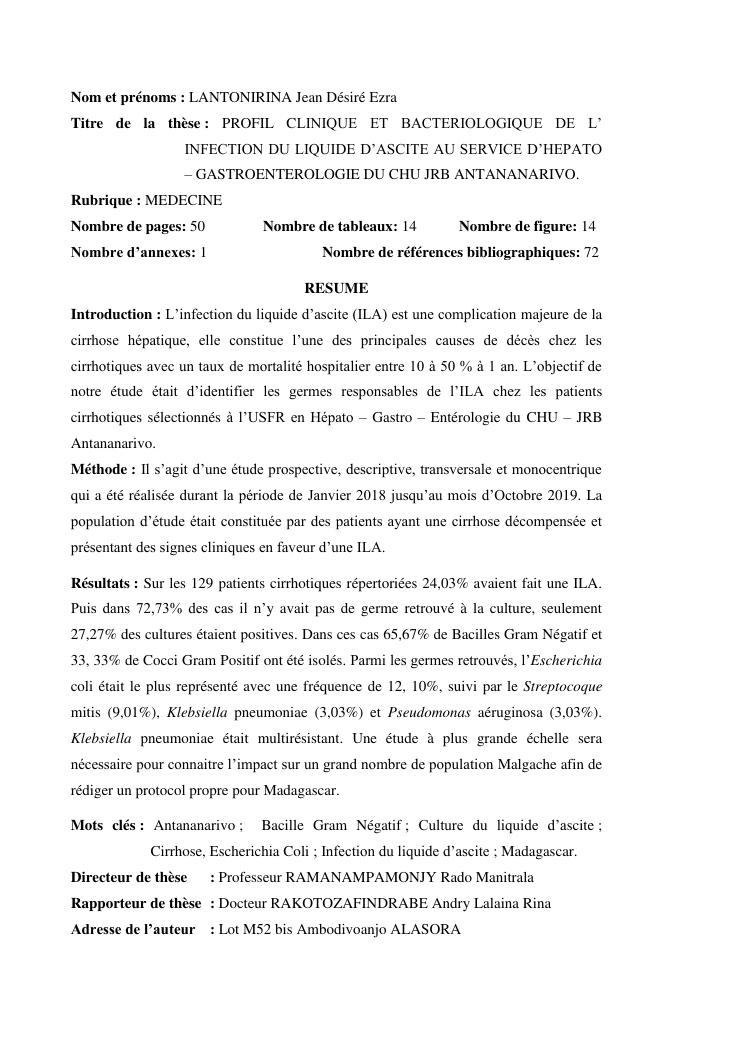 Nom et prénoms : LANTONIRINA Jean Désiré Ezra

Titre de la thèse : PROFIL CLINIQUE ET BACTERIOLOGIQUE DE L' INFECTION DU LIQUIDE D'ASCITE AU SERVICE D'HEPATO – GASTROENTEROLOGIE DU CHU JRB ANTANANARIVO.

Rubrique : MEDECINE

Nombre de pages: 50 Nombre de tableaux: 14 Nombre de figure: 14

Nombre d'annexes: 1 Nombre de références bibliographiques: 72

RESUME

Introduction : L'infection du liquide d'ascite (ILA) est une complication majeure de la cirrhose hépatique, elle constitue l'une des principales causes de décès chez les cirrhotiques avec un taux de mortalité hospitalier entre 10 à 50 % à 1 an. L'objectif de notre étude était d'identifier les germes responsables de l'ILA chez les patients cirrhotiques sélectionnés à l'USFR en Hépato – Gastro – Entérologie du CHU – JRB Antananarivo.

Méthode : Il s'agit d'une étude prospective, descriptive, transversale et monocentrique qui a été réalisée durant la période de Janvier 2018 jusqu'au mois d'Octobre 2019. La population d'étude était constituée par des patients ayant une cirrhose décompensée et présentant des signes cliniques en faveur d'une ILA.

Résultats : Sur les 129 patients cirrhotiques répertoriées 24,03% avaient fait une ILA. Puis dans 72,73% des cas il n'y avait pas de germe retrouvé à la culture, seulement 27,27% des cultures étaient positives. Dans ces cas 65,67% de Bacilles Gram Négatif et 33, 33% de Cocci Gram Positif ont été isolés. Parmi les germes retrouvés, l'Escherichia coli était le plus représenté avec une fréquence de 12, 10%, suivi par le Streptocoque mitis (9,01%), Klebsiella pneumoniae (3,03%) et Pseudomonas aéruginosa (3,03%). Klebsiella pneumoniae était multirésistant. Une étude à plus grande échelle sera nécessaire pour connaitre l'impact sur un grand nombre de population Malgache afin de rédiger un protocol propre pour Madagascar.

Mots clés : Antananarivo ; Bacille Gram Négatif ; Culture du liquide d'ascite ; Cirrhose, Escherichia Coli ; Infection du liquide d'ascite ; Madagascar.

Directeur de thèse : Professeur RAMANAMPAMONJY Rado Manitrala

Rapporteur de thèse : Docteur RAKOTOZAFINDRABE Andry Lalaina Rina

Adresse de l'auteur : Lot M52 bis Ambodivoanjo ALASORA